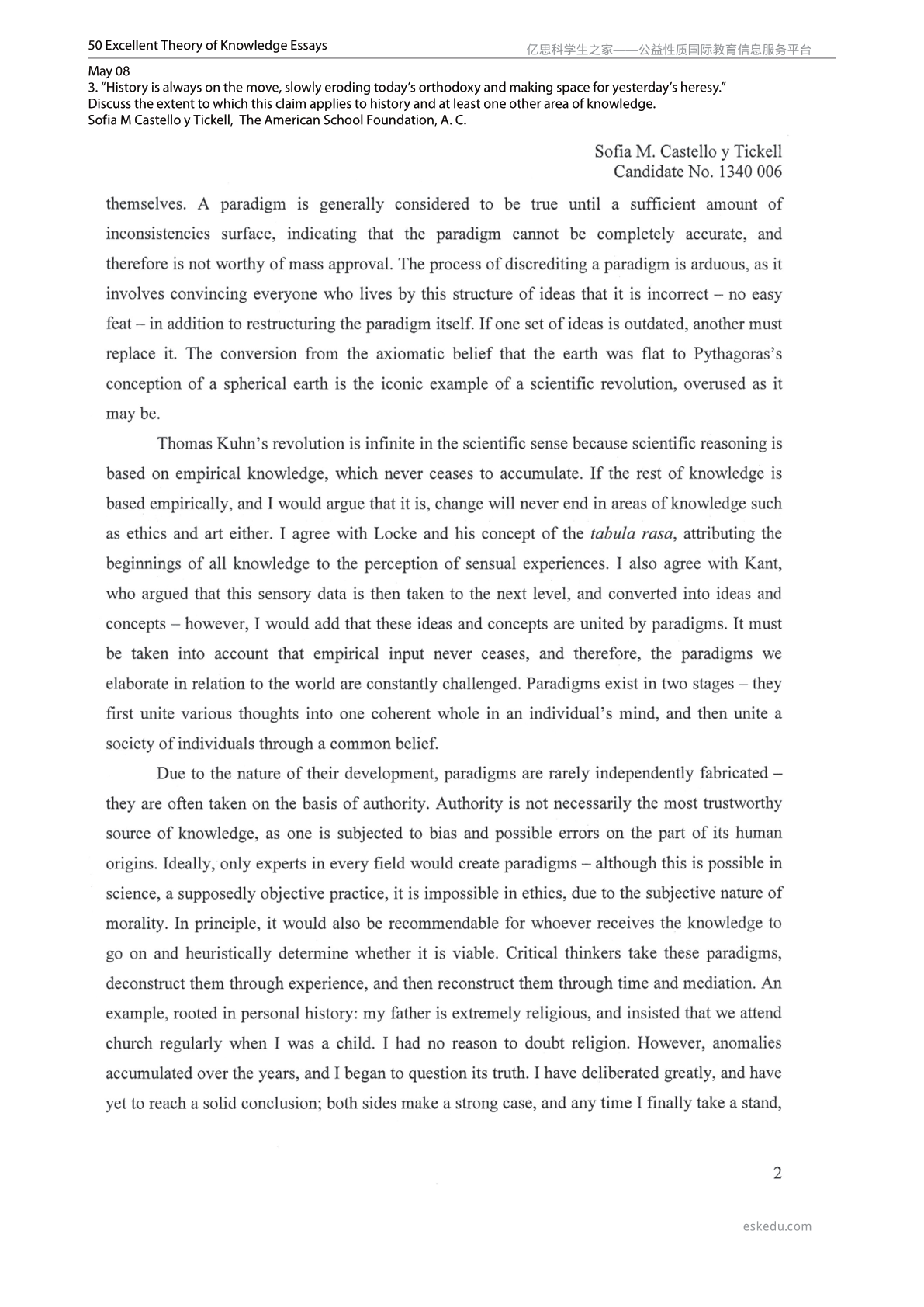 50 Excellent Theory of Knowledge Essays

亿思科学生之家——公益性质国际教育信息服务平台

May 08
3. "History is always on the move, slowly eroding today's orthodoxy and making space for yesterday's heresy."
Discuss the extent to which this claim applies to history and at least one other area of knowledge.
Sofia M Castello y Tickell, The American School Foundation, A. C.

Sofia M. Castello y Tickell
Candidate No. 1340 006

themselves. A paradigm is generally considered to be true until a sufficient amount of inconsistencies surface, indicating that the paradigm cannot be completely accurate, and therefore is not worthy of mass approval. The process of discrediting a paradigm is arduous, as it involves convincing everyone who lives by this structure of ideas that it is incorrect – no easy feat – in addition to restructuring the paradigm itself. If one set of ideas is outdated, another must replace it. The conversion from the axiomatic belief that the earth was flat to Pythagoras's conception of a spherical earth is the iconic example of a scientific revolution, overused as it may be.

Thomas Kuhn's revolution is infinite in the scientific sense because scientific reasoning is based on empirical knowledge, which never ceases to accumulate. If the rest of knowledge is based empirically, and I would argue that it is, change will never end in areas of knowledge such as ethics and art either. I agree with Locke and his concept of the tabula rasa, attributing the beginnings of all knowledge to the perception of sensual experiences. I also agree with Kant, who argued that this sensory data is then taken to the next level, and converted into ideas and concepts – however, I would add that these ideas and concepts are united by paradigms. It must be taken into account that empirical input never ceases, and therefore, the paradigms we elaborate in relation to the world are constantly challenged. Paradigms exist in two stages – they first unite various thoughts into one coherent whole in an individual's mind, and then unite a society of individuals through a common belief.

Due to the nature of their development, paradigms are rarely independently fabricated – they are often taken on the basis of authority. Authority is not necessarily the most trustworthy source of knowledge, as one is subjected to bias and possible errors on the part of its human origins. Ideally, only experts in every field would create paradigms – although this is possible in science, a supposedly objective practice, it is impossible in ethics, due to the subjective nature of morality. In principle, it would also be recommendable for whoever receives the knowledge to go on and heuristically determine whether it is viable. Critical thinkers take these paradigms, deconstruct them through experience, and then reconstruct them through time and mediation. An example, rooted in personal history: my father is extremely religious, and insisted that we attend church regularly when I was a child. I had no reason to doubt religion. However, anomalies accumulated over the years, and I began to question its truth. I have deliberated greatly, and have yet to reach a solid conclusion; both sides make a strong case, and any time I finally take a stand,

2

eskedu.com